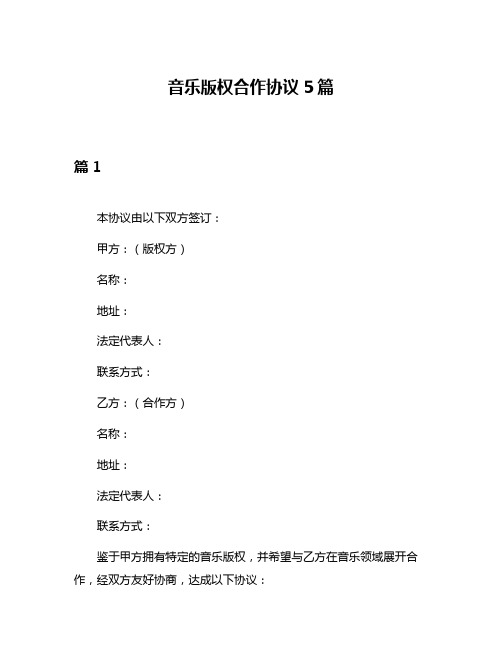 音乐版权合作协议 5 篇

篇 1

本协议由以下双方签订：

甲方：（版权方）

名称：

地址：

法定代表人：

联系方式：

乙方：（合作方）

名称：

地址：

法定代表人：

联系方式：

鉴于甲方拥有特定的音乐版权，并希望与乙方在音乐领域展开合作，经双方友好协商，达成以下协议：